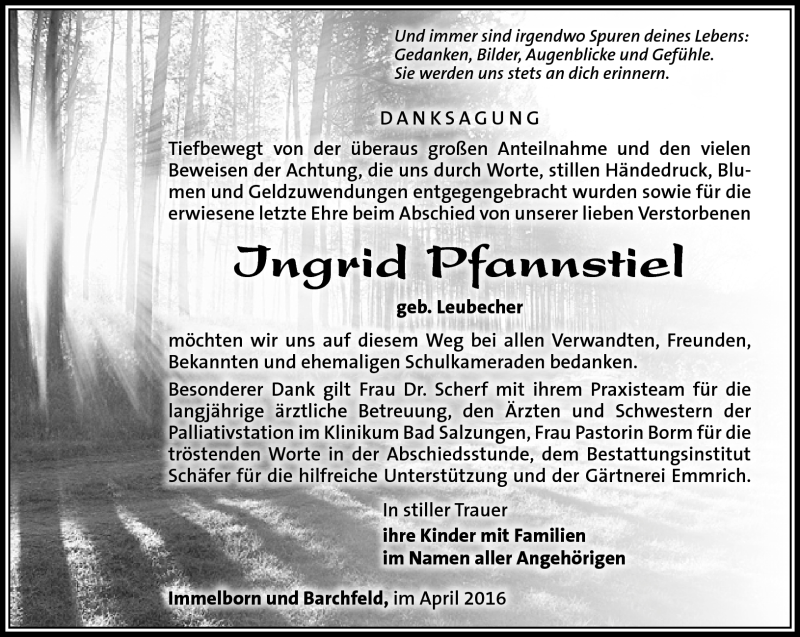 Und immer sind irgendwo Spuren deines Lebens:
Gedanken, Bilder, Augenblicke und Gefühle.
Sie werden uns stets an dich erinnern.

DANKSAGUNG

Tiefbewegt von der überaus großen Anteilnahme und den vielen Beweisen der Achtung, die uns durch Worte, stillen Händedruck, Blumen und Geldzuwendungen entgegengebracht wurden sowie für die erwiesene letzte Ehre beim Abschied von unserer lieben Verstorbenen

Ingrid Pfannstiel

geb. Leubecher

möchten wir uns auf diesem Weg bei allen Verwandten, Freunden, Bekannten und ehemaligen Schulkameraden bedanken.

Besonderer Dank gilt Frau Dr. Scherf mit ihrem Praxisteam für die langjährige ärztliche Betreuung, den Ärzten und Schwestern der Palliativstation im Klinikum Bad Salzungen, Frau Pastorin Borm für die tröstenden Worte in der Abschiedsstunde, dem Bestattungsinstitut Schäfer für die hilfreiche Unterstützung und der Gärtnerei Emmrich.

In stiller Trauer
ihre Kinder mit Familien
im Namen aller Angehörigen

Immelborn und Barchfeld, im April 2016